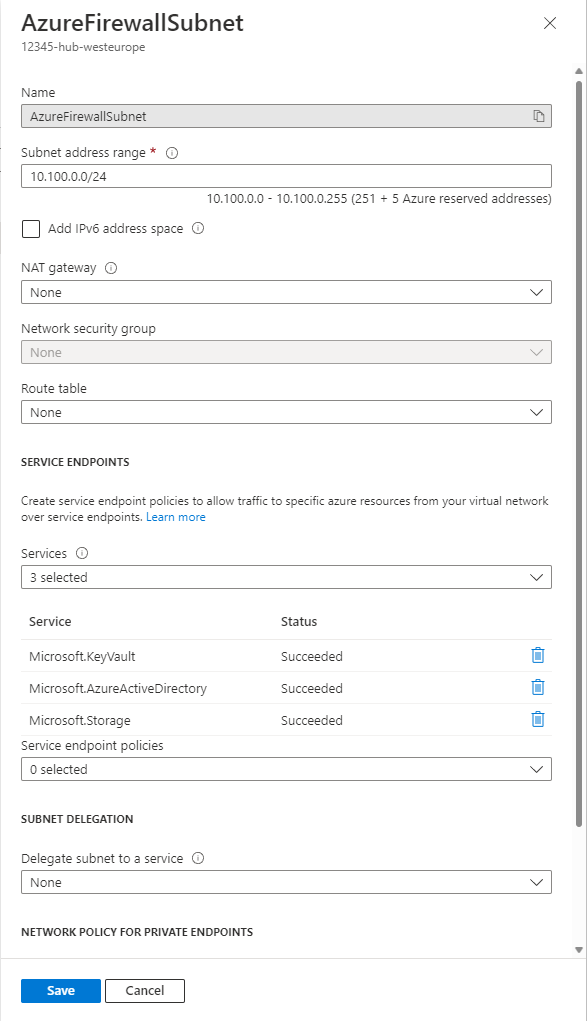 AzureFirewallSubnet
12345-hub-westeurope

Name
AzureFirewallSubnet

Subnet address range *
10.100.0.0/24
10.100.0.0 - 10.100.0.255 (251 + 5 Azure reserved addresses)

Add IPv6 address space

NAT gateway
None

Network security group
None

Route table
None

SERVICE ENDPOINTS

Create service endpoint policies to allow traffic to specific azure resources from your virtual network over service endpoints. Learn more

Services
3 selected

| Service | Status |
|---|---|
| Microsoft.KeyVault | Succeeded |
| Microsoft.AzureActiveDirectory | Succeeded |
| Microsoft.Storage | Succeeded |

Service endpoint policies
0 selected

SUBNET DELEGATION

Delegate subnet to a service
None

NETWORK POLICY FOR PRIVATE ENDPOINTS

Save Cancel